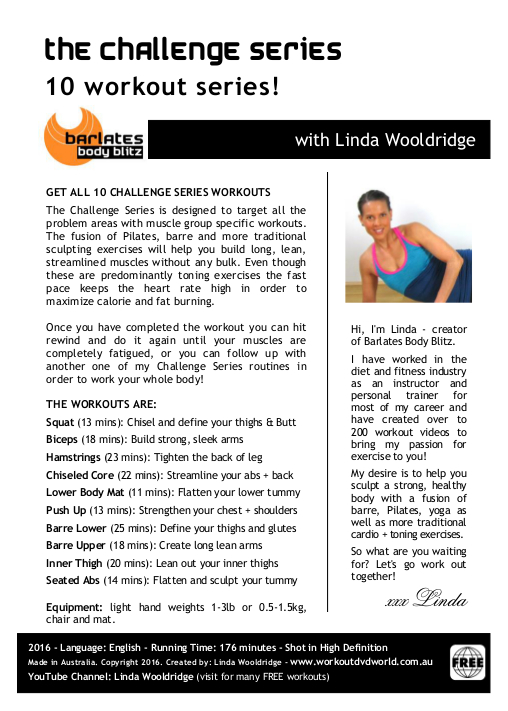 the challenge series
10 workout series!

barlates
body blitz

with Linda Wooldridge

GET ALL 10 CHALLENGE SERIES WORKOUTS
The Challenge Series is designed to target all the problem areas with muscle group specific workouts. The fusion of Pilates, barre and more traditional sculpting exercises will help you build long, lean, streamlined muscles without any bulk. Even though these are predominantly toning exercises the fast pace keeps the heart rate high in order to maximize calorie and fat burning.

Once you have completed the workout you can hit rewind and do it again until your muscles are completely fatigued, or you can follow up with another one of my Challenge Series routines in order to work your whole body!

THE WORKOUTS ARE:
Squat (13 mins): Chisel and define your thighs & Butt
Biceps (18 mins): Build strong, sleek arms
Hamstrings (23 mins): Tighten the back of leg
Chiseled Core (22 mins): Streamline your abs + back
Lower Body Mat (11 mins): Flatten your lower tummy
Push Up (13 mins): Strengthen your chest + shoulders
Barre Lower (25 mins): Define your thighs and glutes
Barre Upper (18 mins): Create long lean arms
Inner Thigh (20 mins): Lean out your inner thighs
Seated Abs (14 mins): Flatten and sculpt your tummy

Equipment: light hand weights 1-3lb or 0.5-1.5kg, chair and mat.

Hi, I'm Linda - creator of Barlates Body Blitz.

I have worked in the diet and fitness industry as an instructor and personal trainer for most of my career and have created over to 200 workout videos to bring my passion for exercise to you!

My desire is to help you sculpt a strong, healthy body with a fusion of barre, Pilates, yoga as well as more traditional cardio + toning exercises.

So what are you waiting for? Let's go work out together!

xxx Linda

2016 - Language: English - Running Time: 176 minutes - Shot in High Definition
Made in Australia. Copyright 2016. Created by: Linda Wooldridge - www.workoutdvdworld.com.au
YouTube Channel: Linda Wooldridge (visit for many FREE workouts)

FREE